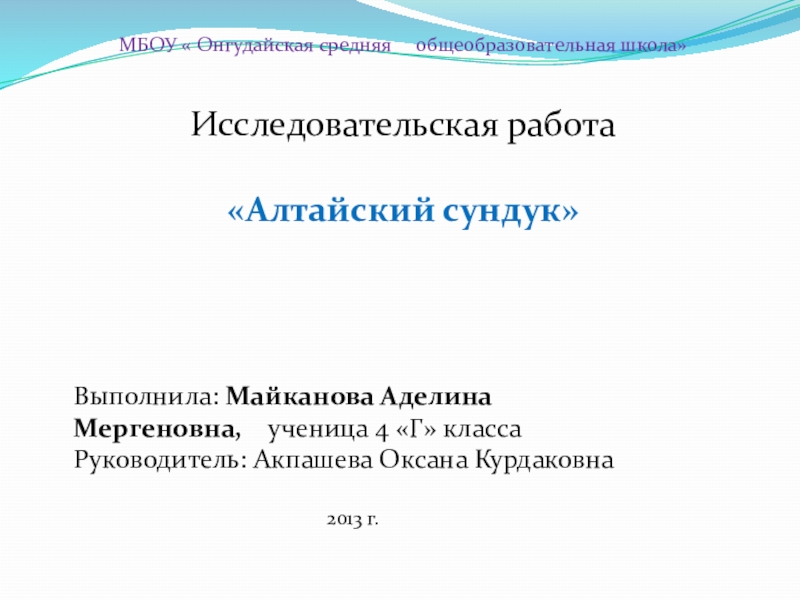 МБОУ « Онгудайская средняя общеобразовательная школа»

Исследовательская работа

«Алтайский сундук»

Выполнила: Майканова Аделина Мергеновна, ученица 4 «Г» класса
Руководитель: Акпашева Оксана Курдаковна

2013 г.